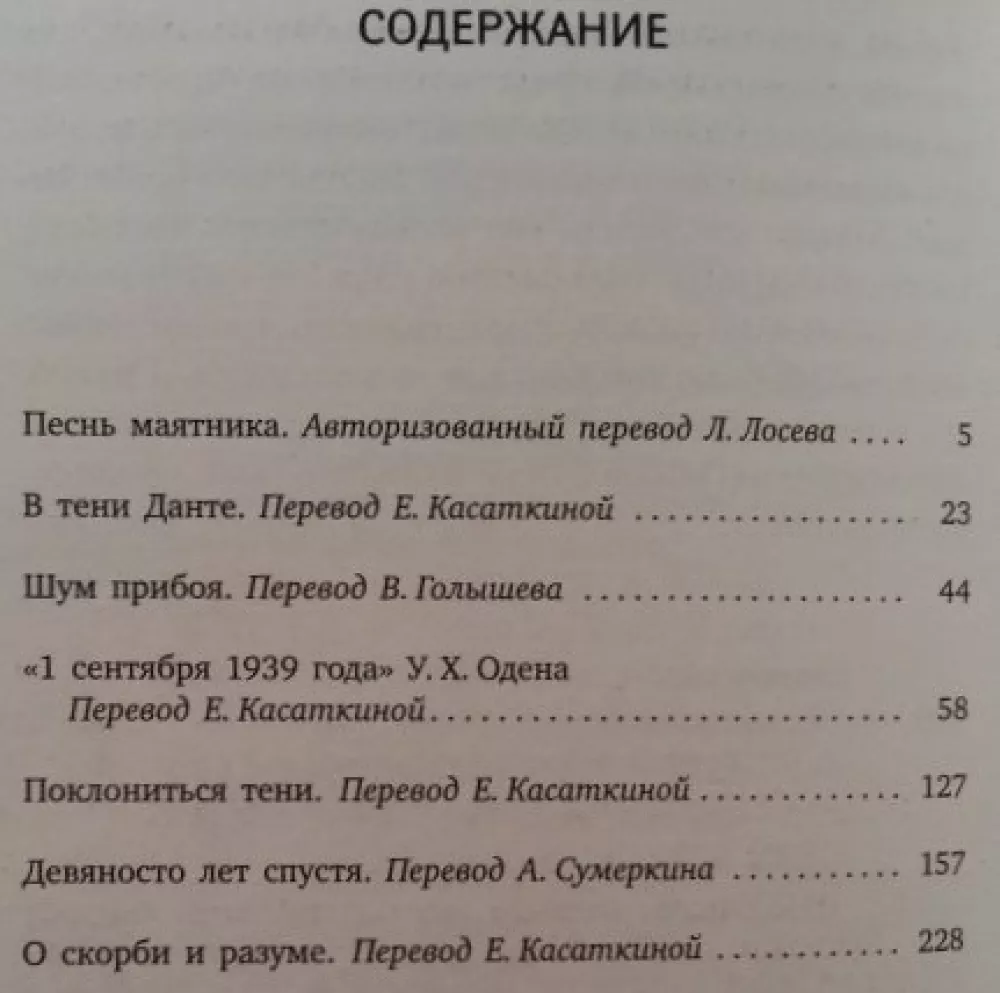 СОДЕРЖАНИЕ

Песнь маятника. Авторизованный перевод Л. Лосева 5

В тени Данте. Перевод Е. Касаткиной 23

Шум прибоя. Перевод В. Голышева 44

«1 сентября 1939 года» У. Х. Одена
Перевод Е. Касаткиной 58

Поклониться тени. Перевод Е. Касаткиной 127

Девяносто лет спустя. Перевод А. Сумеркина 157

О скорби и разуме. Перевод Е. Касаткиной 228